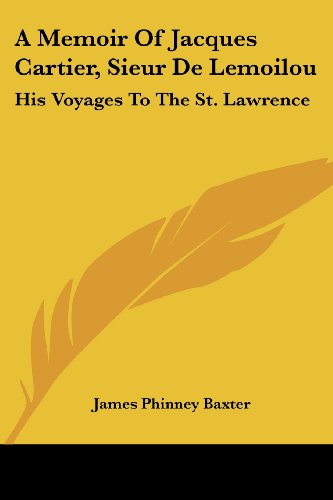 A Memoir Of Jacques Cartier, Sieur De Lemoilou

His Voyages To The St. Lawrence

James Phinney Baxter